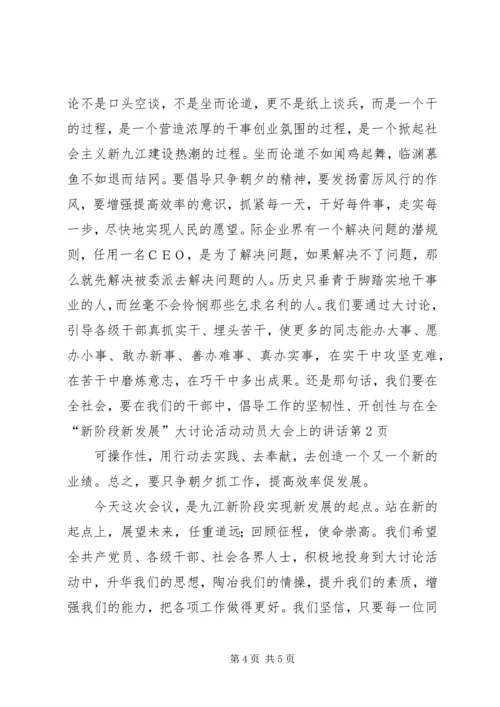 论不是口头空谈，不是坐而论道，更不是纸上谈兵，而是一个干的过程，是一个营造浓厚的干事创业氛围的过程，是一个掀起社会主义新九江建设热潮的过程。坐而论道不如闻鸡起舞，临渊慕鱼不如退而结网。要倡导只争朝夕的精神，要发扬雷厉风行的作风，要增强提高效率的意识，抓紧每一天，干好每件事，走实每一步，尽快地实现人民的愿望。际企业界有一个解决问题的潜规则，任用一名CEO，是为了解决问题，如果解决不了问题，那么就先解决被委派去解决问题的人。历史只垂青于脚踏实地干事业的人，而丝毫不会怜悯那些乞求名利的人。我们要通过大讨论，引导各级干部真抓实干、埋头苦干，使更多的同志能办大事、愿办小事、敢办新事、善办难事、真办实事，在实干中攻坚克难，在苦干中磨炼意志，在巧干中多出成果。还是那句话，我们要在全社会，要在我们的干部中，倡导工作的坚韧性、开创性与在全“新阶段新发展”大讨论活动动员大会上的讲话第2页

可操作性，用行动去实践、去奉献，去创造一个又一个新的业绩。总之，要只争朝夕抓工作，提高效率促发展。

今天这次会议，是九江新阶段实现新发展的起点。站在新的起点上，展望未来，任重道远；回顾征程，使命崇高。我们希望全共产党员、各级干部、社会各界人士，积极地投身到大讨论活动中，升华我们的思想，陶冶我们的情操，提升我们的素质，增强我们的能力，把各项工作做得更好。我们坚信，只要每一位同

第4页 共5页